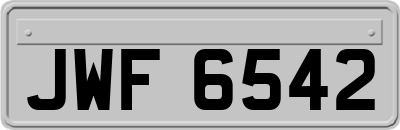 JWF 6542